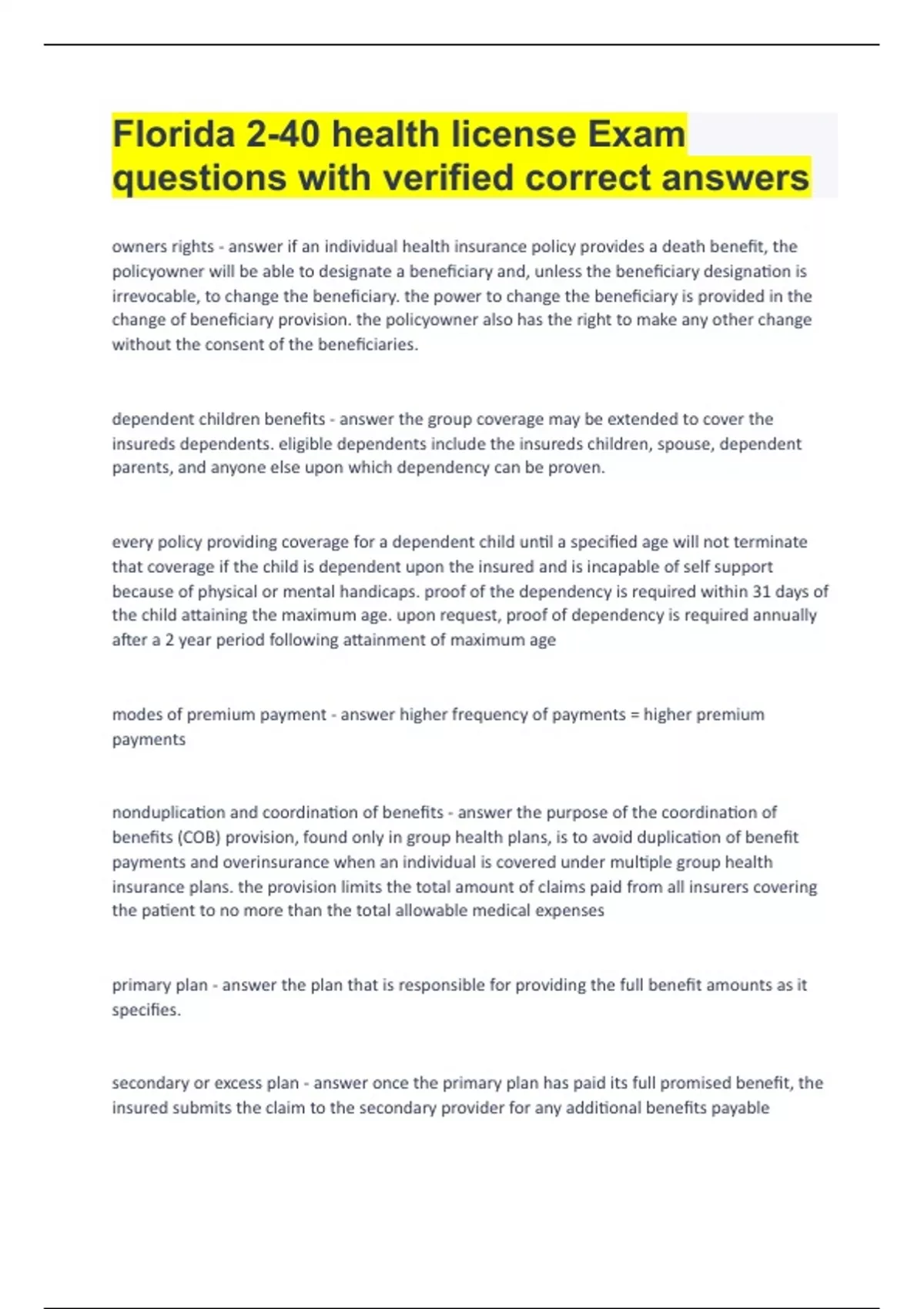 Florida 2-40 health license Exam questions with verified correct answers

owners rights - answer if an individual health insurance policy provides a death benefit, the policyowner will be able to designate a beneficiary and, unless the beneficiary designation is irrevocable, to change the beneficiary. the power to change the beneficiary is provided in the change of beneficiary provision. the policyowner also has the right to make any other change without the consent of the beneficiaries.

dependent children benefits - answer the group coverage may be extended to cover the insureds dependents. eligible dependents include the insureds children, spouse, dependent parents, and anyone else upon which dependency can be proven.

every policy providing coverage for a dependent child until a specified age will not terminate that coverage if the child is dependent upon the insured and is incapable of self support because of physical or mental handicaps. proof of the dependency is required within 31 days of the child attaining the maximum age. upon request, proof of dependency is required annually after a 2 year period following attainment of maximum age

modes of premium payment - answer higher frequency of payments = higher premium payments

nonduplication and coordination of benefits - answer the purpose of the coordination of benefits (COB) provision, found only in group health plans, is to avoid duplication of benefit payments and overinsurance when an individual is covered under multiple group health insurance plans. the provision limits the total amount of claims paid from all insurers covering the patient to no more than the total allowable medical expenses

primary plan - answer the plan that is responsible for providing the full benefit amounts as it specifies.

secondary or excess plan - answer once the primary plan has paid its full promised benefit, the insured submits the claim to the secondary provider for any additional benefits payable